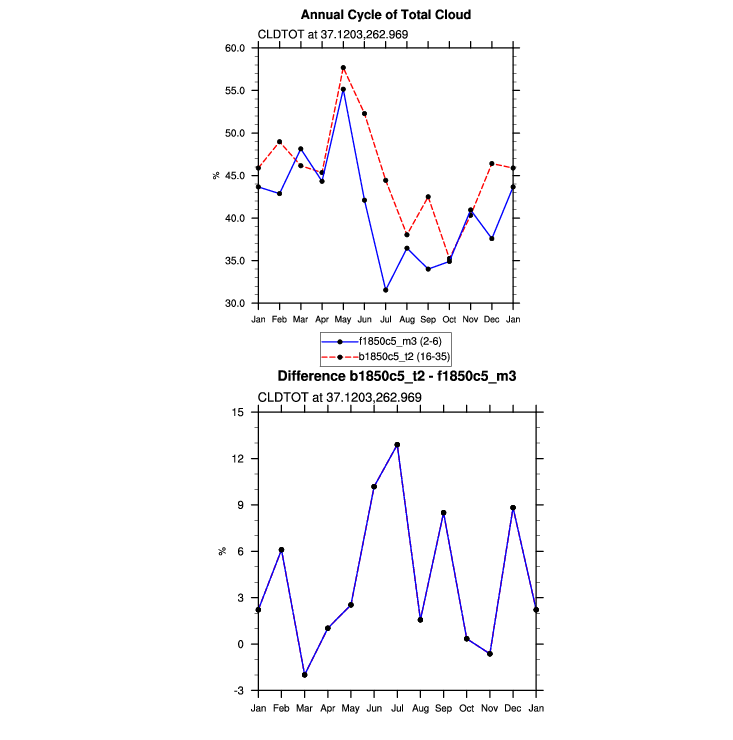 Annual Cycle of Total Cloud

CLDTOT at 37.1203,262.969

60.0
55.0
50.0
45.0
40.0
35.0
30.0

%

Jan Feb Mar Apr May Jun Jul Aug Sep Oct Nov Dec Jan

f1850c5_m3 (2-6)
b1850c5_t2 (16-35)

Difference b1850c5_t2 - f1850c5_m3

CLDTOT at 37.1203,262.969

15
12
9
6
3
0
-3

%

Jan Feb Mar Apr May Jun Jul Aug Sep Oct Nov Dec Jan